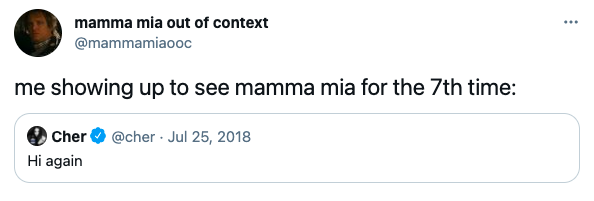 mamma mia out of context
@mammamiaooc

me showing up to see mamma mia for the 7th time:

Cher @cher · Jul 25, 2018
Hi again